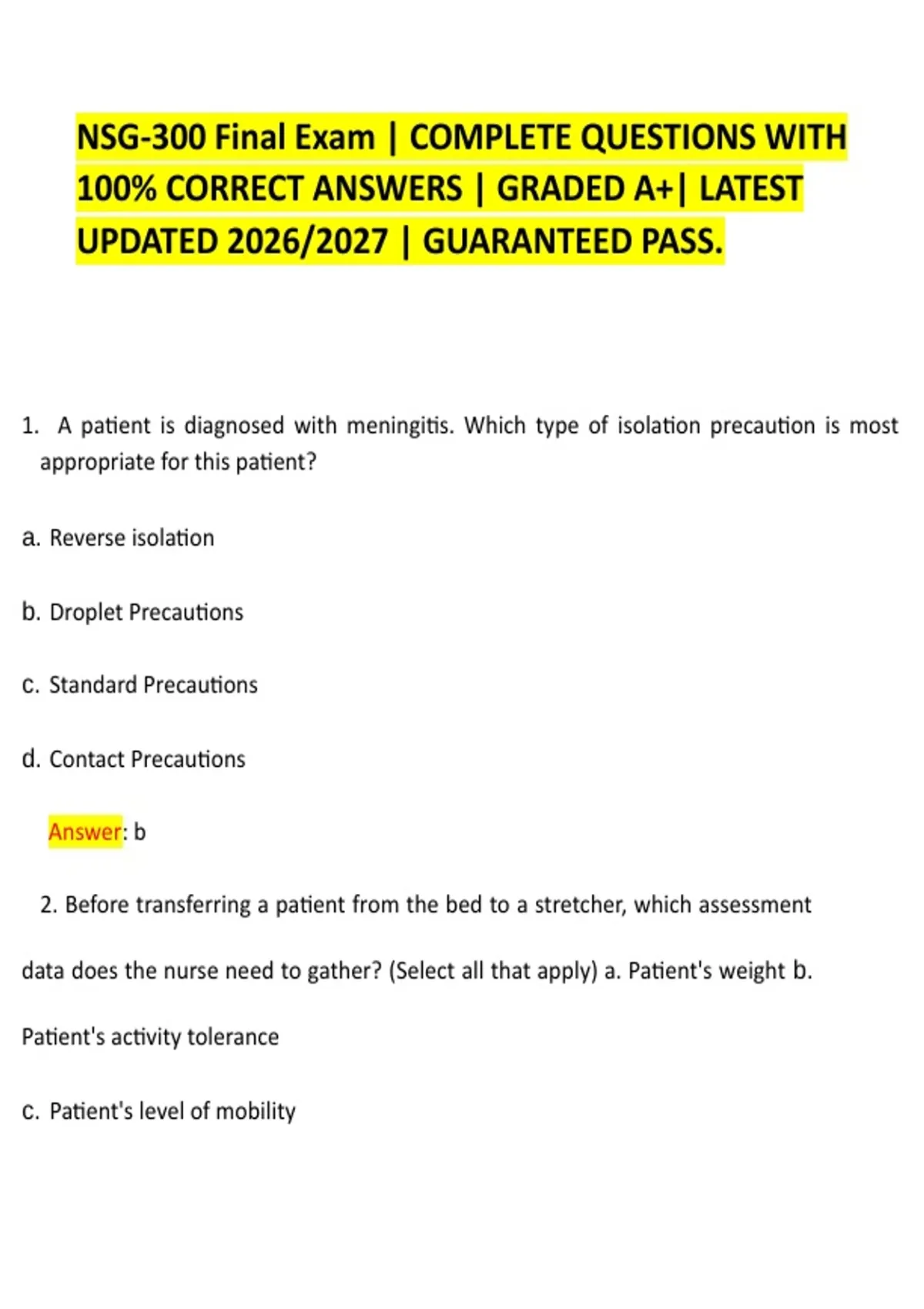 NSG-300 Final Exam | COMPLETE QUESTIONS WITH 100% CORRECT ANSWERS | GRADED A+| LATEST UPDATED 2026/2027 | GUARANTEED PASS.

1. A patient is diagnosed with meningitis. Which type of isolation precaution is most appropriate for this patient?

a. Reverse isolation

b. Droplet Precautions

c. Standard Precautions

d. Contact Precautions

Answer: b

2. Before transferring a patient from the bed to a stretcher, which assessment

data does the nurse need to gather? (Select all that apply) a. Patient's weight b.

Patient's activity tolerance

c. Patient's level of mobility